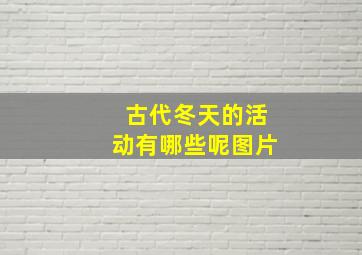 古代冬天的活动有哪些呢图片